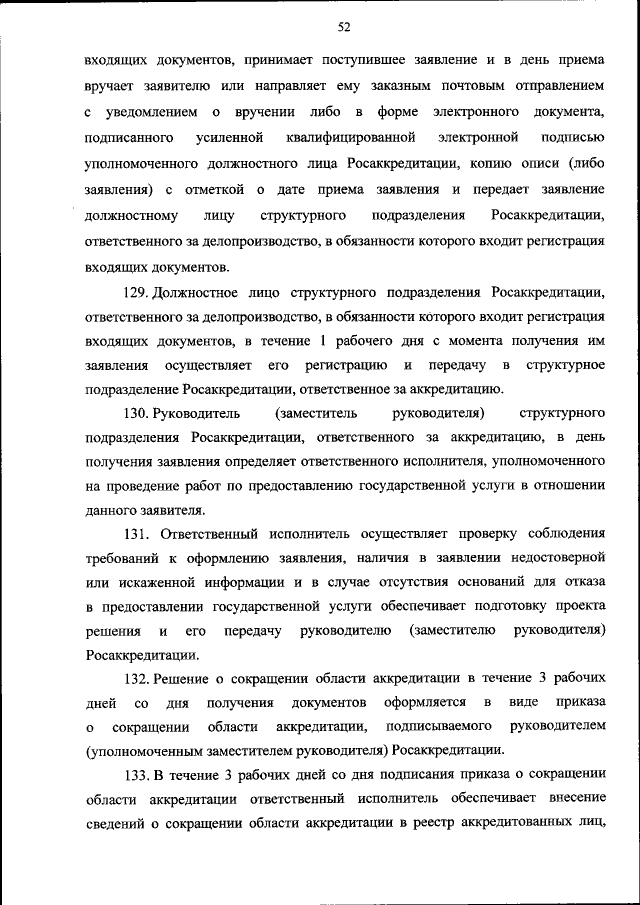 52

входящих документов, принимает поступившее заявление и в день приема вручает заявителю или направляет ему заказным почтовым отправлением с уведомлением о вручении либо в форме электронного документа, подписанного усиленной квалифицированной электронной подписью уполномоченного должностного лица Росаккредитации, копию описи (либо заявления) с отметкой о дате приема заявления и передает заявление должностному лицу структурного подразделения Росаккредитации, ответственного за делопроизводство, в обязанности которого входит регистрация входящих документов.

129. Должностное лицо структурного подразделения Росаккредитации, ответственного за делопроизводство, в обязанности которого входит регистрация входящих документов, в течение 1 рабочего дня с момента получения им заявления осуществляет его регистрацию и передачу в структурное подразделение Росаккредитации, ответственное за аккредитацию.

130. Руководитель (заместитель руководителя) структурного подразделения Росаккредитации, ответственного за аккредитацию, в день получения заявления определяет ответственного исполнителя, уполномоченного на проведение работ по предоставлению государственной услуги в отношении данного заявителя.

131. Ответственный исполнитель осуществляет проверку соблюдения требований к оформлению заявления, наличия в заявлении недостоверной или искаженной информации и в случае отсутствия оснований для отказа в предоставлении государственной услуги обеспечивает подготовку проекта решения и его передачу руководителю (заместителю руководителя) Росаккредитации.

132. Решение о сокращении области аккредитации в течение 3 рабочих дней со дня получения документов оформляется в виде приказа о сокращении области аккредитации, подписываемого руководителем (уполномоченным заместителем руководителя) Росаккредитации.

133. В течение 3 рабочих дней со дня подписания приказа о сокращении области аккредитации ответственный исполнитель обеспечивает внесение сведений о сокращении области аккредитации в реестр аккредитованных лиц,